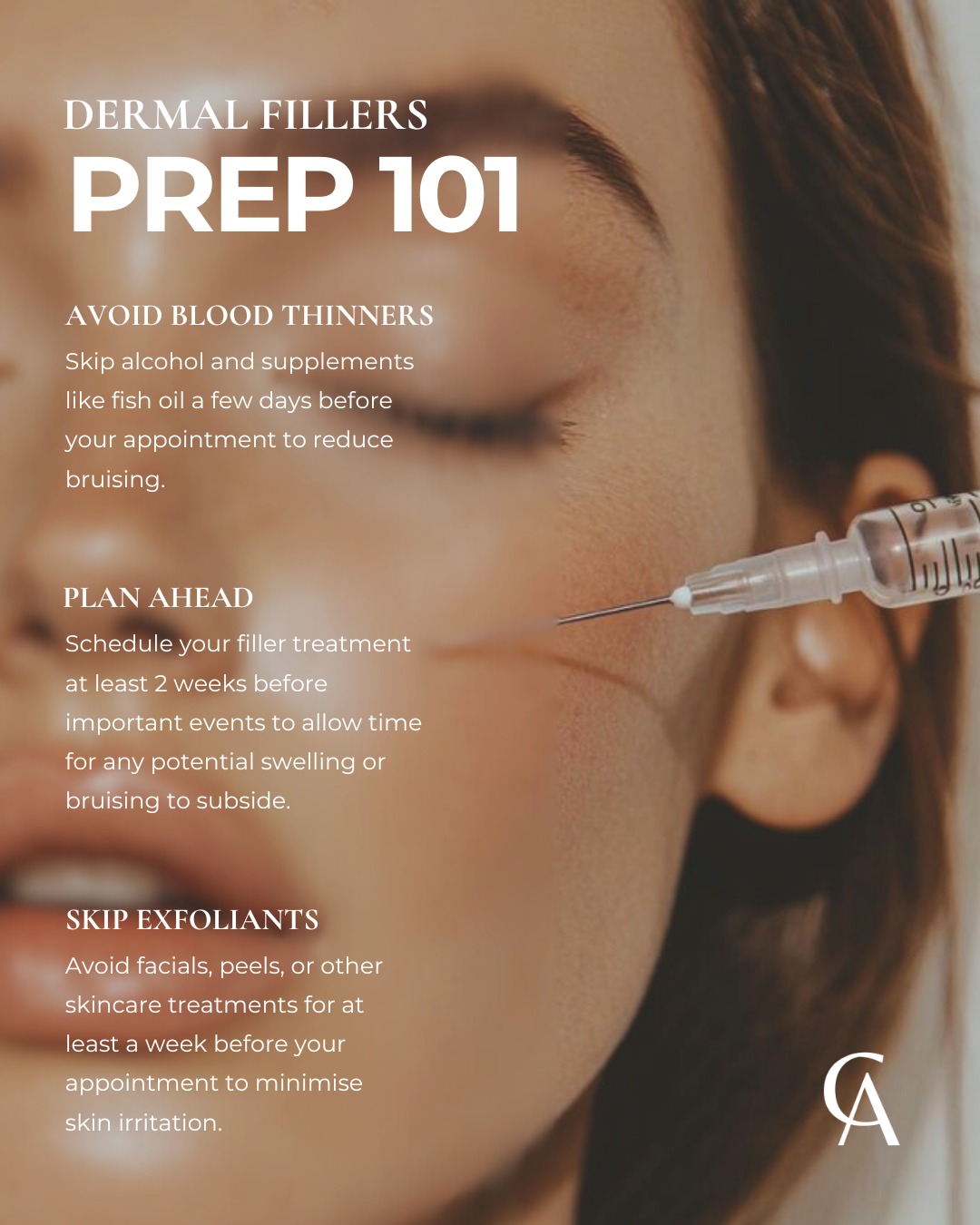 DERMAL FILLERS
PREP 101

AVOID BLOOD THINNERS
Skip alcohol and supplements like fish oil a few days before your appointment to reduce bruising.

PLAN AHEAD
Schedule your filler treatment at least 2 weeks before important events to allow time for any potential swelling or bruising to subside.

SKIP EXFOLIANTS
Avoid facials, peels, or other skincare treatments for at least a week before your appointment to minimise skin irritation.

CA